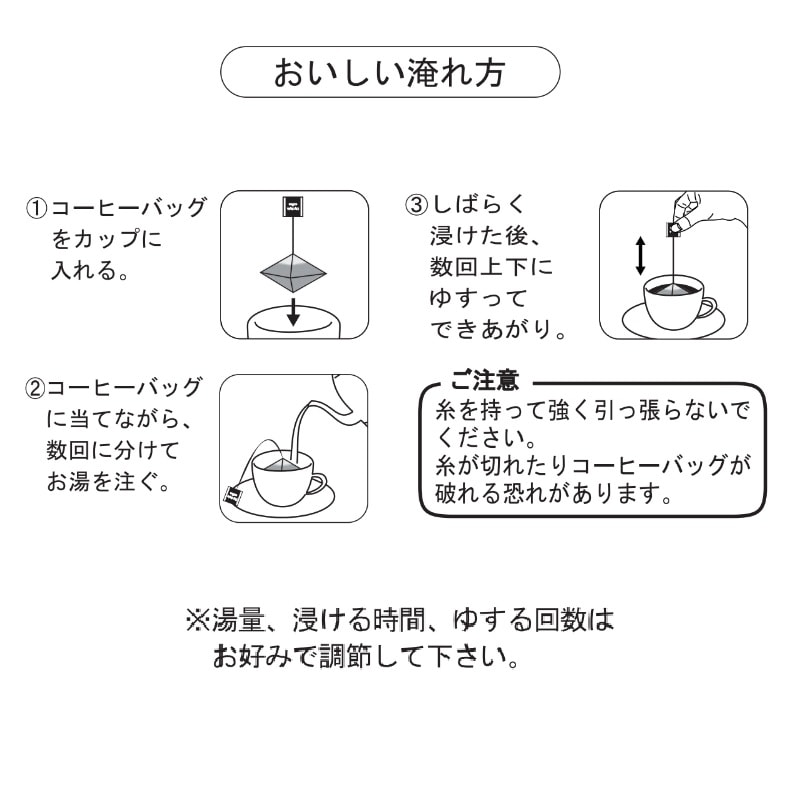 おいしい淹れ方

①コーヒーバッグをカップに入れる。

②コーヒーバッグに当てながら、数回に分けてお湯を注ぐ。

③しばらく浸けた後、数回上下にゆすってできあがり。

ご注意
糸を持って強く引っ張らないでください。
糸が切れたりコーヒーバッグが破れる恐れがあります。

※湯量、浸ける時間、ゆする回数はお好みで調節して下さい。